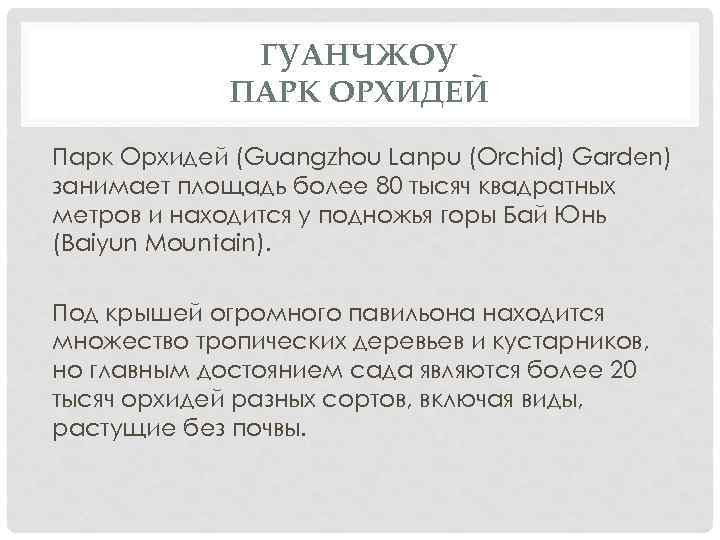 ГУАНЧЖОУ
ПАРК ОРХИДЕЙ

Парк Орхидей (Guangzhou Lanpu (Orchid) Garden) занимает площадь более 80 тысяч квадратных метров и находится у подножья горы Бай Юнь (Baiyun Mountain).

Под крышей огромного павильона находится множество тропических деревьев и кустарников, но главным достоянием сада являются более 20 тысяч орхидей разных сортов, включая виды, растущие без почвы.